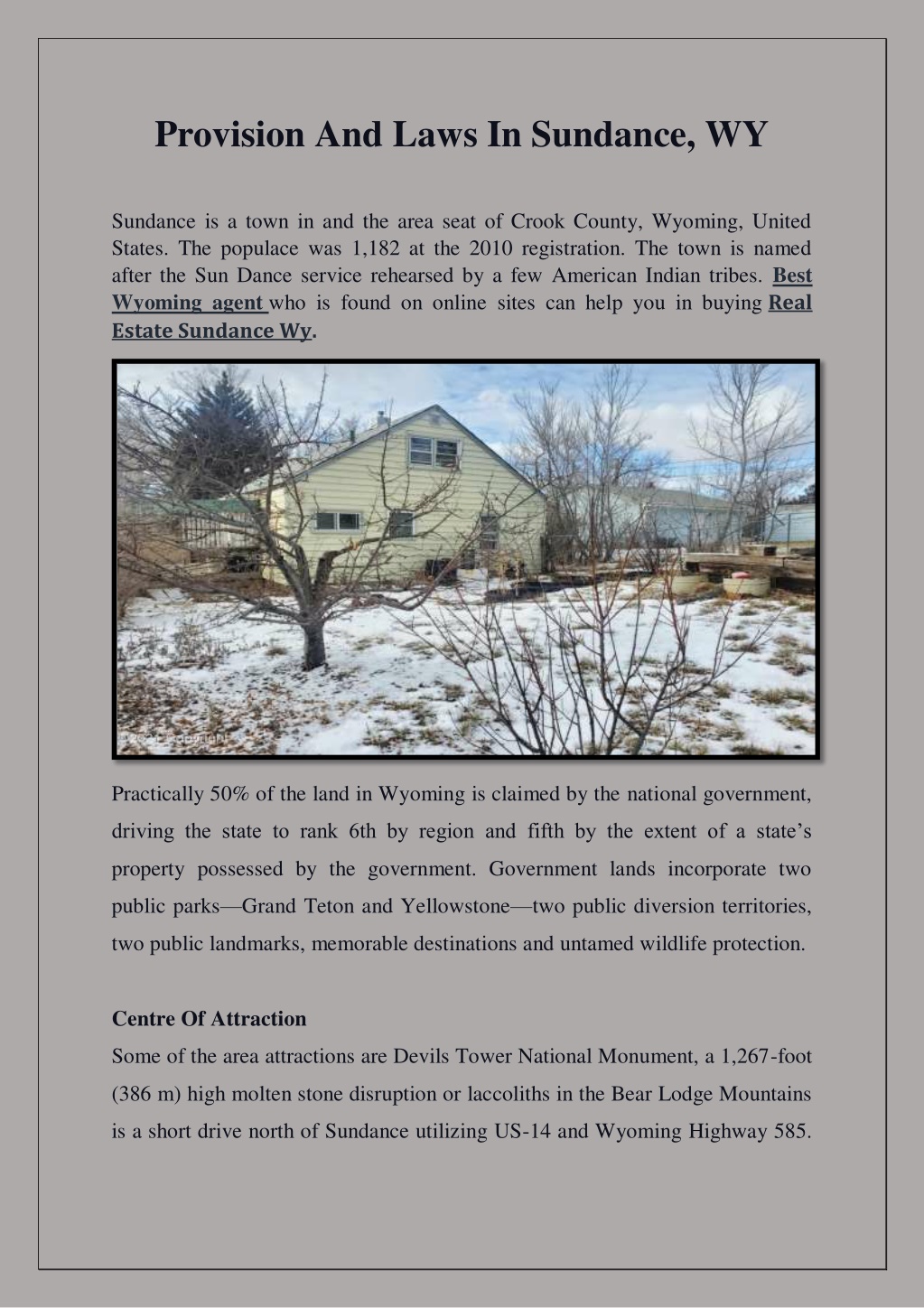 Provision And Laws In Sundance, WY

Sundance is a town in and the area seat of Crook County, Wyoming, United States. The populace was 1,182 at the 2010 registration. The town is named after the Sun Dance service rehearsed by a few American Indian tribes. Best Wyoming agent who is found on online sites can help you in buying Real Estate Sundance Wy.

Practically 50% of the land in Wyoming is claimed by the national government, driving the state to rank 6th by region and fifth by the extent of a state's property possessed by the government. Government lands incorporate two public parks—Grand Teton and Yellowstone—two public diversion territories, two public landmarks, memorable destinations and untamed wildlife protection.

Centre Of Attraction

Some of the area attractions are Devils Tower National Monument, a 1,267-foot (386 m) high molten stone disruption or laccoliths in the Bear Lodge Mountains is a short drive north of Sundance utilizing US-14 and Wyoming Highway 585.